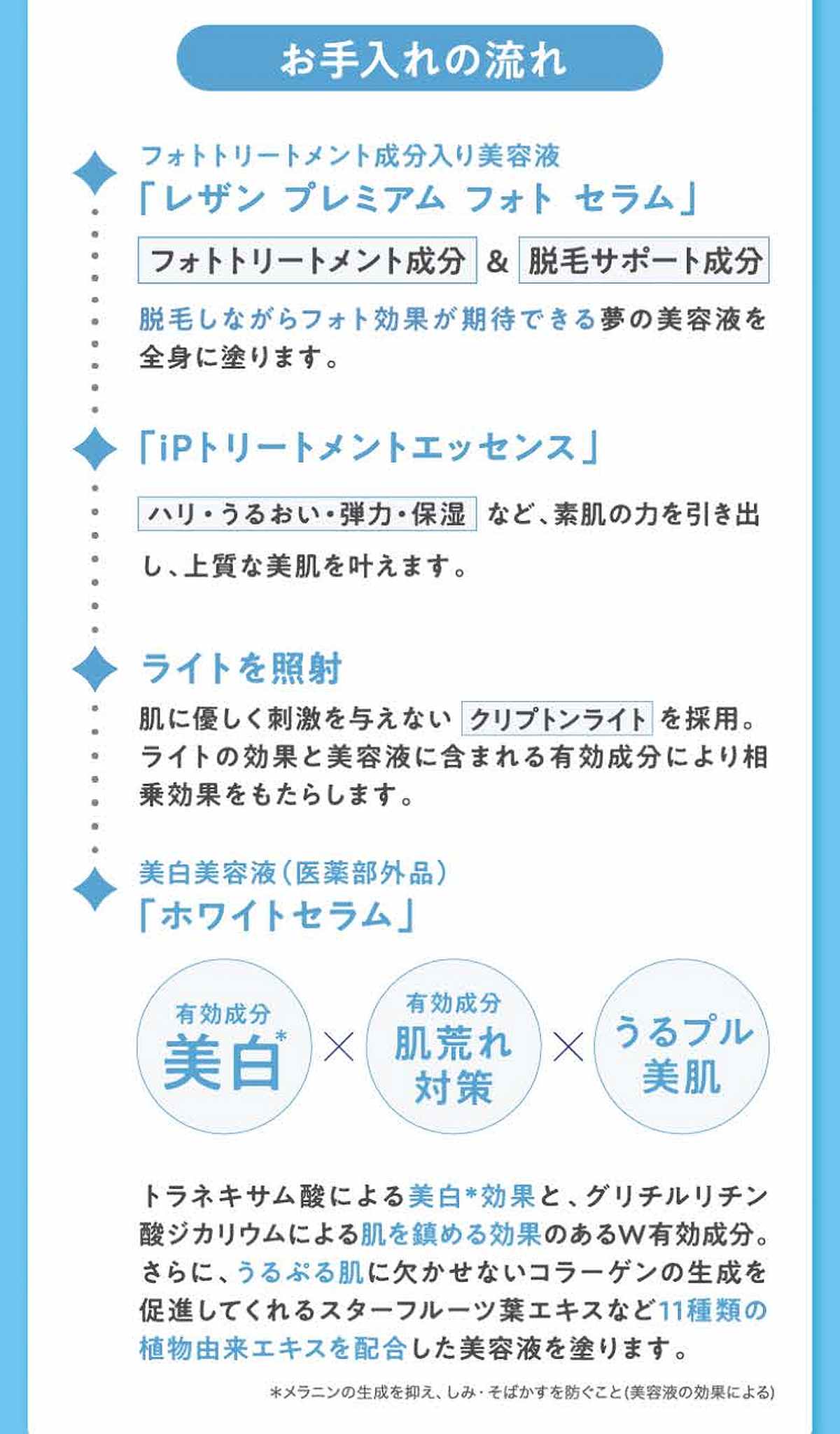 お手入れの流れ

フォトトリートメント成分入り美容液
「レザン プレミアム フォト セラム」

フォトトリートメント成分 & 脱毛サポート成分

脱毛しながらフォト効果が期待できる夢の美容液を全身に塗ります。

「iPトリートメントエッセンス」

ハリ・うるおい・弾力・保湿 など、素肌の力を引き出し、上質な美肌を叶えます。

ライトを照射

肌に優しく刺激を与えない クリプトンライト を採用。ライトの効果と美容液に含まれる有効成分により相乗効果をもたらします。

美白美容液（医薬部外品）
「ホワイトセラム」

有効成分 美白* × 有効成分 肌荒れ対策 × うるプル美肌

トラネキサム酸による美白*効果と、グリチルリチン酸ジカリウムによる肌を鎮める効果のあるW有効成分。さらに、うるぷる肌に欠かせないコラーゲンの生成を促進してくれるスターフルーツ葉エキスなど11種類の植物由来エキスを配合した美容液を塗ります。

*メラニンの生成を抑え、しみ・そばかすを防ぐこと(美容液の効果による)